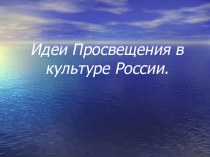 Идеи Просвещения в культуре России.